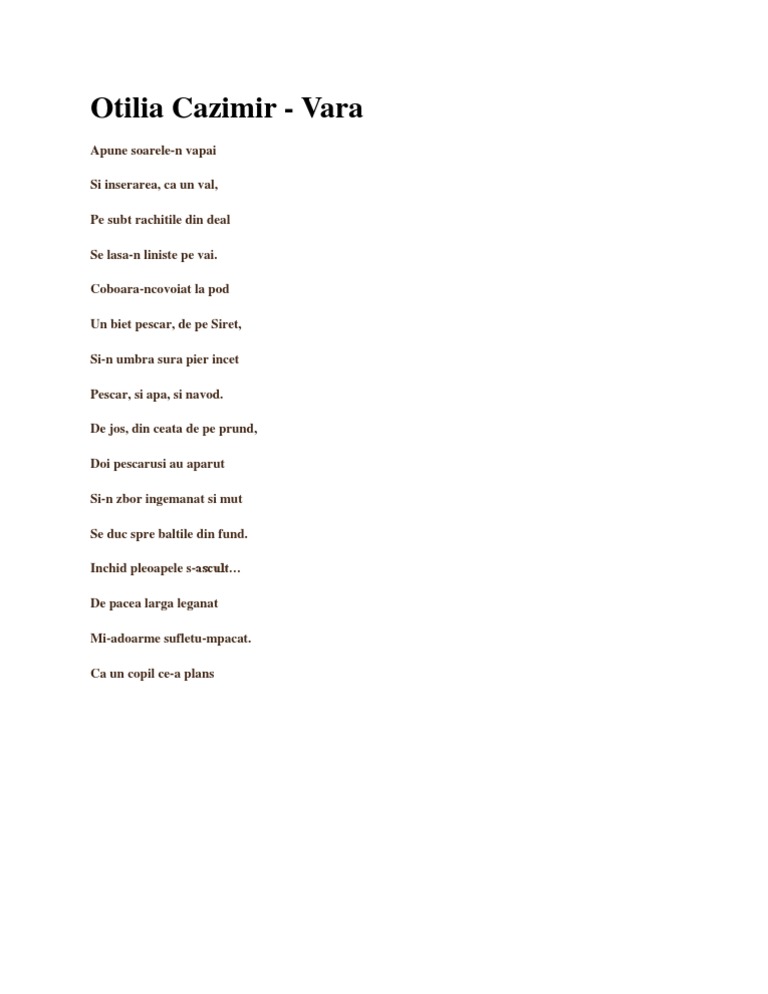 Otilia Cazimir - Vara

Apune soarele-n vapai

Si inserarea, ca un val,

Pe subt rachitile din deal

Se lasa-n liniste pe vai.

Coboara-ncovoiat la pod

Un biet pescar, de pe Siret,

Si-n umbra sura pier incet

Pescar, si apa, si navod.

De jos, din ceata de pe prund,

Doi pescarusi au aparut

Si-n zbor ingemanat si mut

Se duc spre baltile din fund.

Inchid pleoapele s-ascult…

De pacea larga leganat

Mi-adoarme sufletu-mpacat.

Ca un copil ce-a plans